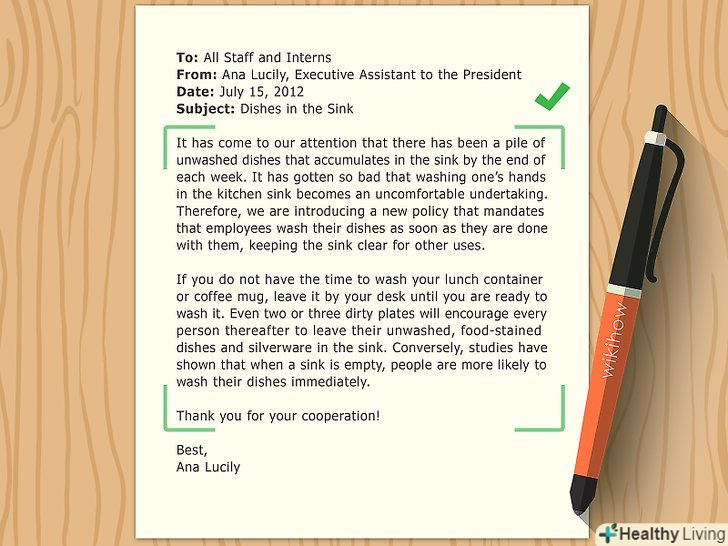 To: All Staff and Interns
From: Ana Lucily, Executive Assistant to the President
Date: July 15, 2012
Subject: Dishes in the Sink

It has come to our attention that there has been a pile of unwashed dishes that accumulates in the sink by the end of each week. It has gotten so bad that washing one's hands in the kitchen sink becomes an uncomfortable undertaking. Therefore, we are introducing a new policy that mandates that employees wash their dishes as soon as they are done with them, keeping the sink clear for other uses.

If you do not have the time to wash your lunch container or coffee mug, leave it by your desk until you are ready to wash it. Even two or three dirty plates will encourage every person thereafter to leave their unwashed, food-stained dishes and silverware in the sink. Conversely, studies have shown that when a sink is empty, people are more likely to wash their dishes immediately.

Thank you for your cooperation!

Best,
Ana Lucily

wikihow

Healthy Living